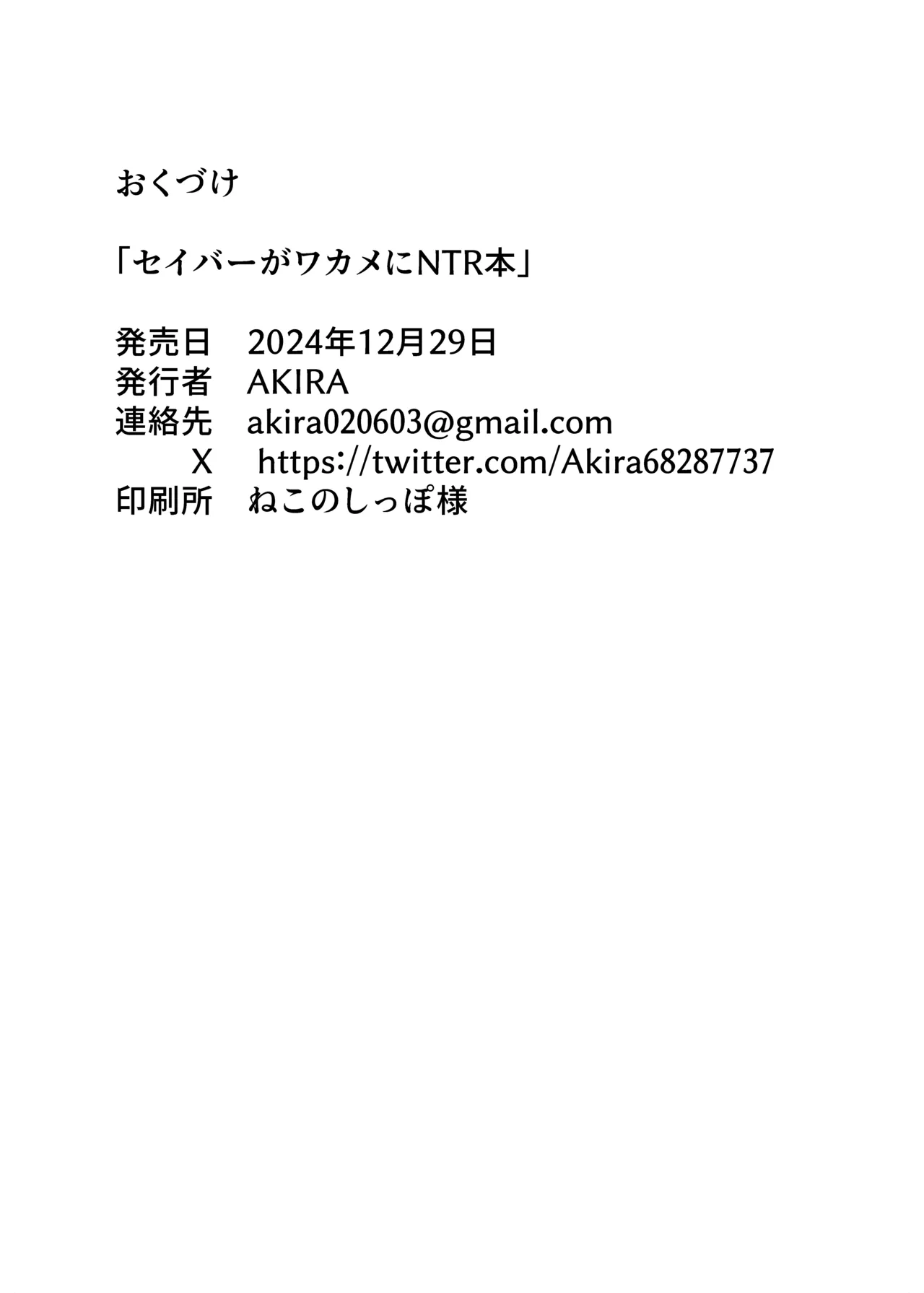 おくづけ

「セイバーがワカメにNTR本」

発売日　2024年12月29日
発行者　AKIRA
連絡先　akira020603@gmail.com
X　https://twitter.com/Akira68287737
印刷所　ねこのしっぽ様